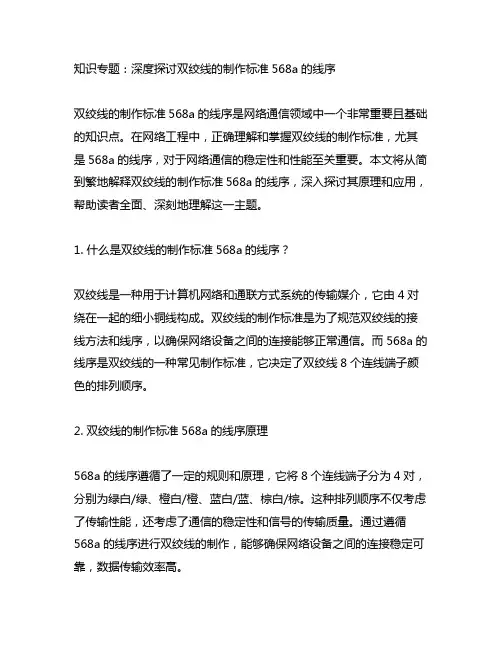 知识专题：深度探讨双绞线的制作标准 568a 的线序

双绞线的制作标准 568a 的线序是网络通信领域中一个非常重要且基础的知识点。在网络工程中，正确理解和掌握双绞线的制作标准，尤其是 568a 的线序，对于网络通信的稳定性和性能至关重要。本文将从简到繁地解释双绞线的制作标准 568a 的线序，深入探讨其原理和应用，帮助读者全面、深刻地理解这一主题。

1. 什么是双绞线的制作标准 568a 的线序？

双绞线是一种用于计算机网络和通联方式系统的传输媒介，它由 4 对绕在一起的细小铜线构成。双绞线的制作标准是为了规范双绞线的接线方法和线序，以确保网络设备之间的连接能够正常通信。而 568a 的线序是双绞线的一种常见制作标准，它决定了双绞线 8 个连线端子颜色的排列顺序。

2. 双绞线的制作标准 568a 的线序原理

568a 的线序遵循了一定的规则和原理，它将 8 个连线端子分为 4 对，分别为绿白/绿、橙白/橙、蓝白/蓝、棕白/棕。这种排列顺序不仅考虑了传输性能，还考虑了通信的稳定性和信号的传输质量。通过遵循 568a 的线序进行双绞线的制作，能够确保网络设备之间的连接稳定可靠，数据传输效率高。